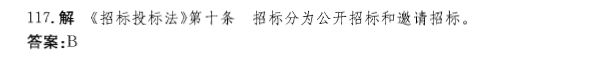 117. 解 《招标投标法》第十条 招标分为公开招标和邀请招标。
答案:B